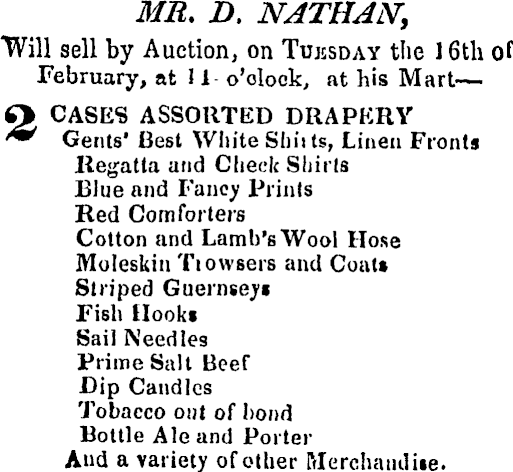 MR. D. NATHAN,

Will sell by Auction, on TUESDAY the 16th of February, at 11 o'clock, at his Mart—

2 CASES ASSORTED DRAPERY
Gents' Best White Shirts, Linen Fronts
Regatta and Check Shirts
Blue and Fancy Prints
Red Comforters
Cotton and Lamb's Wool Hose
Moleskin Trowsers and Coats
Striped Guernseys
Fish Hooks
Sail Needles
Prime Salt Beef
Dip Candles
Tobacco out of bond
Bottle Ale and Porter
And a variety of other Merchandise.